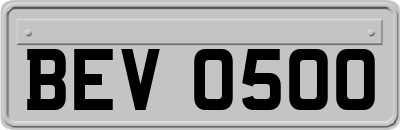 BEV 0500